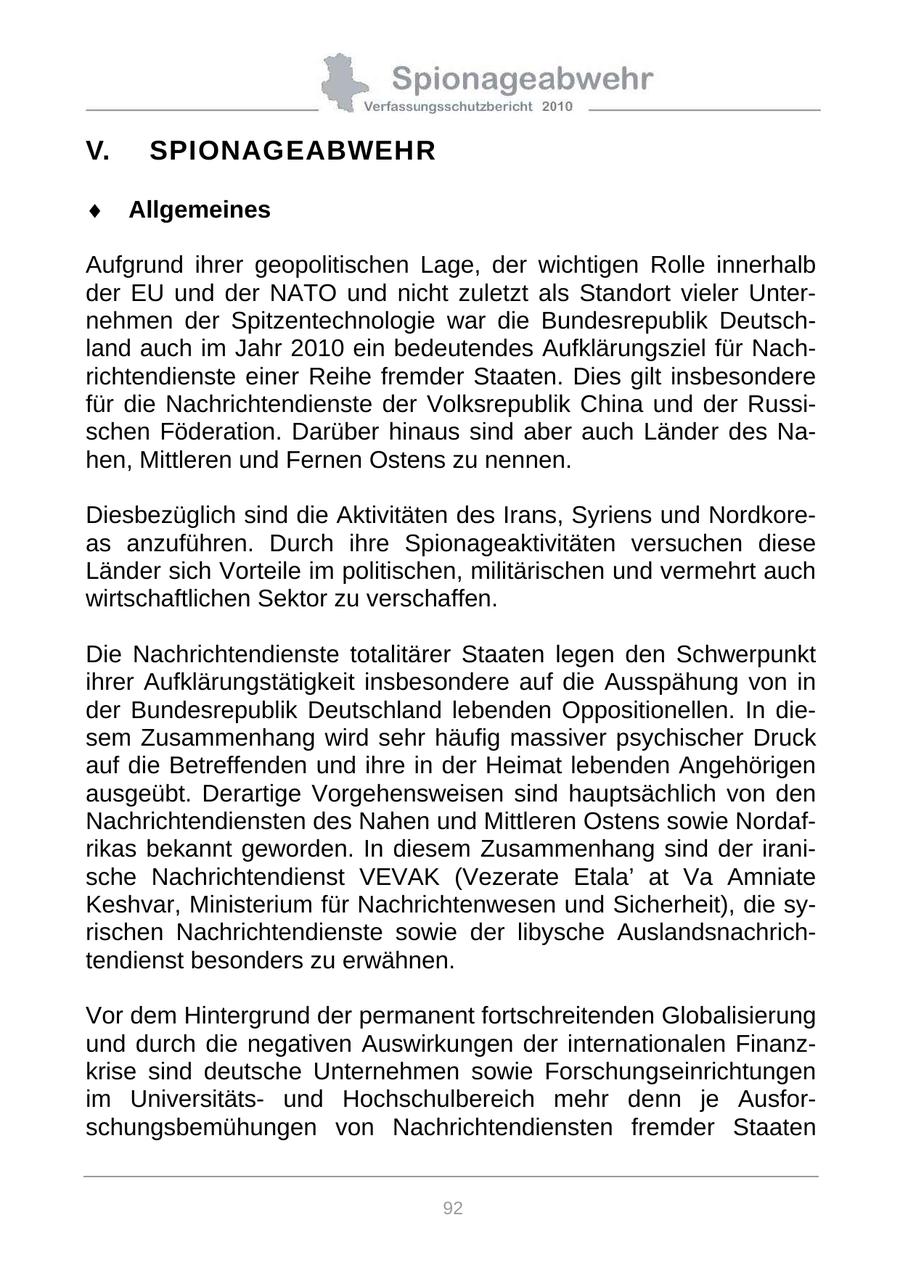 Spionageabwehr
Verfassungsschutzbericht 2010

V. SPIONAGEABWEHR

♦ Allgemeines

Aufgrund ihrer geopolitischen Lage, der wichtigen Rolle innerhalb der EU und der NATO und nicht zuletzt als Standort vieler Unternehmen der Spitzentechnologie war die Bundesrepublik Deutschland auch im Jahr 2010 ein bedeutendes Aufklärungsziel für Nachrichtendienste einer Reihe fremder Staaten. Dies gilt insbesondere für die Nachrichtendienste der Volksrepublik China und der Russischen Föderation. Darüber hinaus sind aber auch Länder des Nahen, Mittleren und Fernen Ostens zu nennen.

Diesbezüglich sind die Aktivitäten des Irans, Syriens und Nordkoreas anzuführen. Durch ihre Spionageaktivitäten versuchen diese Länder sich Vorteile im politischen, militärischen und vermehrt auch wirtschaftlichen Sektor zu verschaffen.

Die Nachrichtendienste totalitärer Staaten legen den Schwerpunkt ihrer Aufklärungstätigkeit insbesondere auf die Ausspähung von in der Bundesrepublik Deutschland lebenden Oppositionellen. In diesem Zusammenhang wird sehr häufig massiver psychischer Druck auf die Betreffenden und ihre in der Heimat lebenden Angehörigen ausgeübt. Derartige Vorgehensweisen sind hauptsächlich von den Nachrichtendiensten des Nahen und Mittleren Ostens sowie Nordafrikas bekannt geworden. In diesem Zusammenhang sind der iranische Nachrichtendienst VEVAK (Vezerate Etala' at Va Amniate Keshvar, Ministerium für Nachrichtenwesen und Sicherheit), die syrischen Nachrichtendienste sowie der libysche Auslandsnachrichtendienst besonders zu erwähnen.

Vor dem Hintergrund der permanent fortschreitenden Globalisierung und durch die negativen Auswirkungen der internationalen Finanzkrise sind deutsche Unternehmen sowie Forschungseinrichtungen im Universitäts- und Hochschulbereich mehr denn je Ausforschungsbemühungen von Nachrichtendiensten fremder Staaten

92